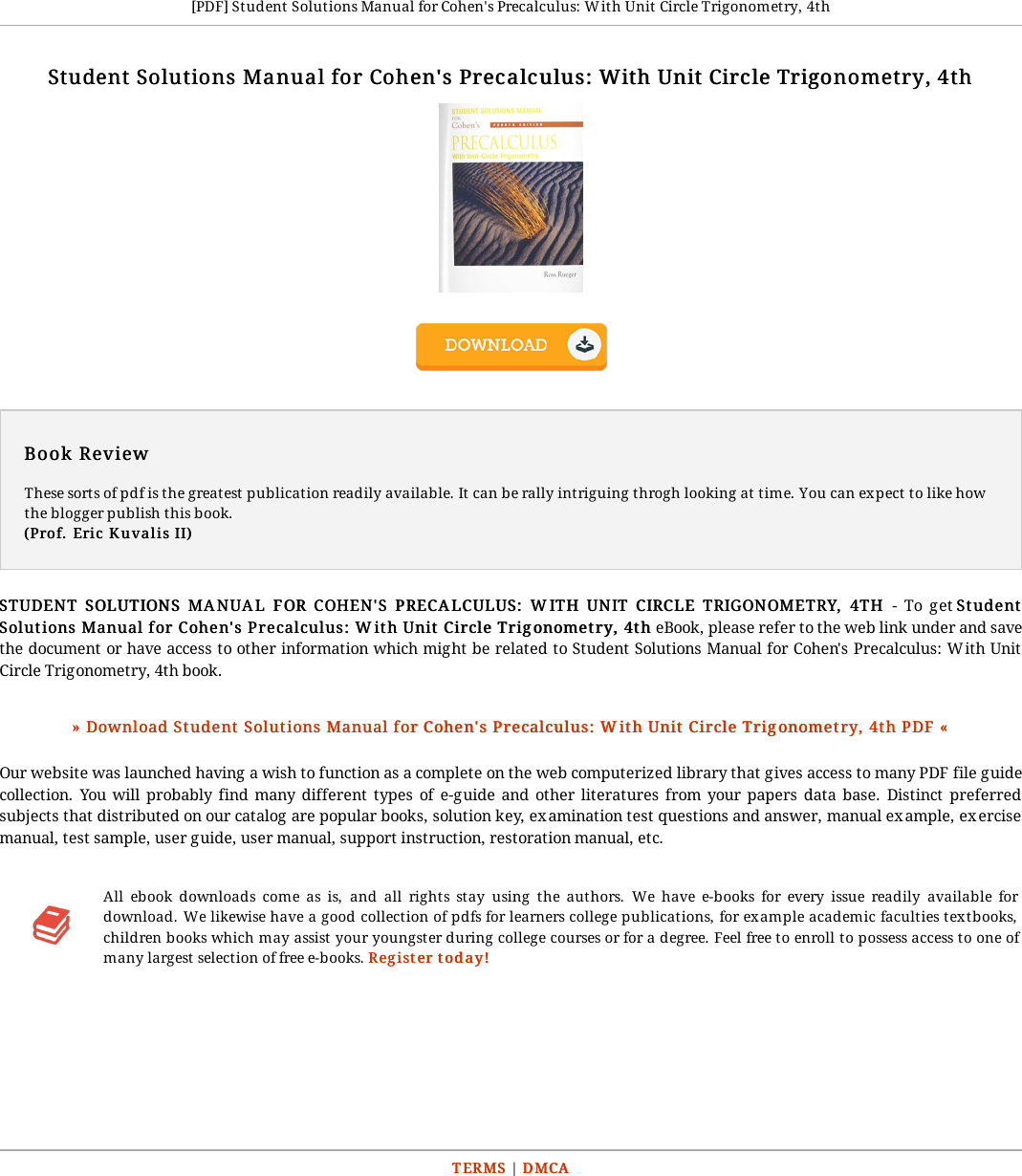 [PDF] Student Solutions Manual for Cohen's Precalculus: With Unit Circle Trigonometry, 4th

Student Solutions Manual for Cohen's Precalculus: With Unit Circle Trigonometry, 4th

STUDENT SOLUTIONS MANUAL FOR Cohen's FOURTH EDITION PRECALCULUS With Unit-Circle Trigonometry

Ross Rueger

DOWNLOAD

Book Review

These sorts of pdf is the greatest publication readily available. It can be rally intriguing throgh looking at time. You can expect to like how the blogger publish this book.
(Prof. Eric Kuvalis II)

STUDENT SOLUTIONS MANUAL FOR COHEN'S PRECALCULUS: WITH UNIT CIRCLE TRIGONOMETRY, 4TH - To get Student Solutions Manual for Cohen's Precalculus: With Unit Circle Trigonometry, 4th eBook, please refer to the web link under and save the document or have access to other information which might be related to Student Solutions Manual for Cohen's Precalculus: With Unit Circle Trigonometry, 4th book.

» Download Student Solutions Manual for Cohen's Precalculus: With Unit Circle Trigonometry, 4th PDF «

Our website was launched having a wish to function as a complete on the web computerized library that gives access to many PDF file guide collection. You will probably find many different types of e-guide and other literatures from your papers data base. Distinct preferred subjects that distributed on our catalog are popular books, solution key, examination test questions and answer, manual example, exercise manual, test sample, user guide, user manual, support instruction, restoration manual, etc.

All ebook downloads come as is, and all rights stay using the authors. We have e-books for every issue readily available for download. We likewise have a good collection of pdfs for learners college publications, for example academic faculties textbooks, children books which may assist your youngster during college courses or for a degree. Feel free to enroll to possess access to one of many largest selection of free e-books. Register today!

TERMS | DMCA